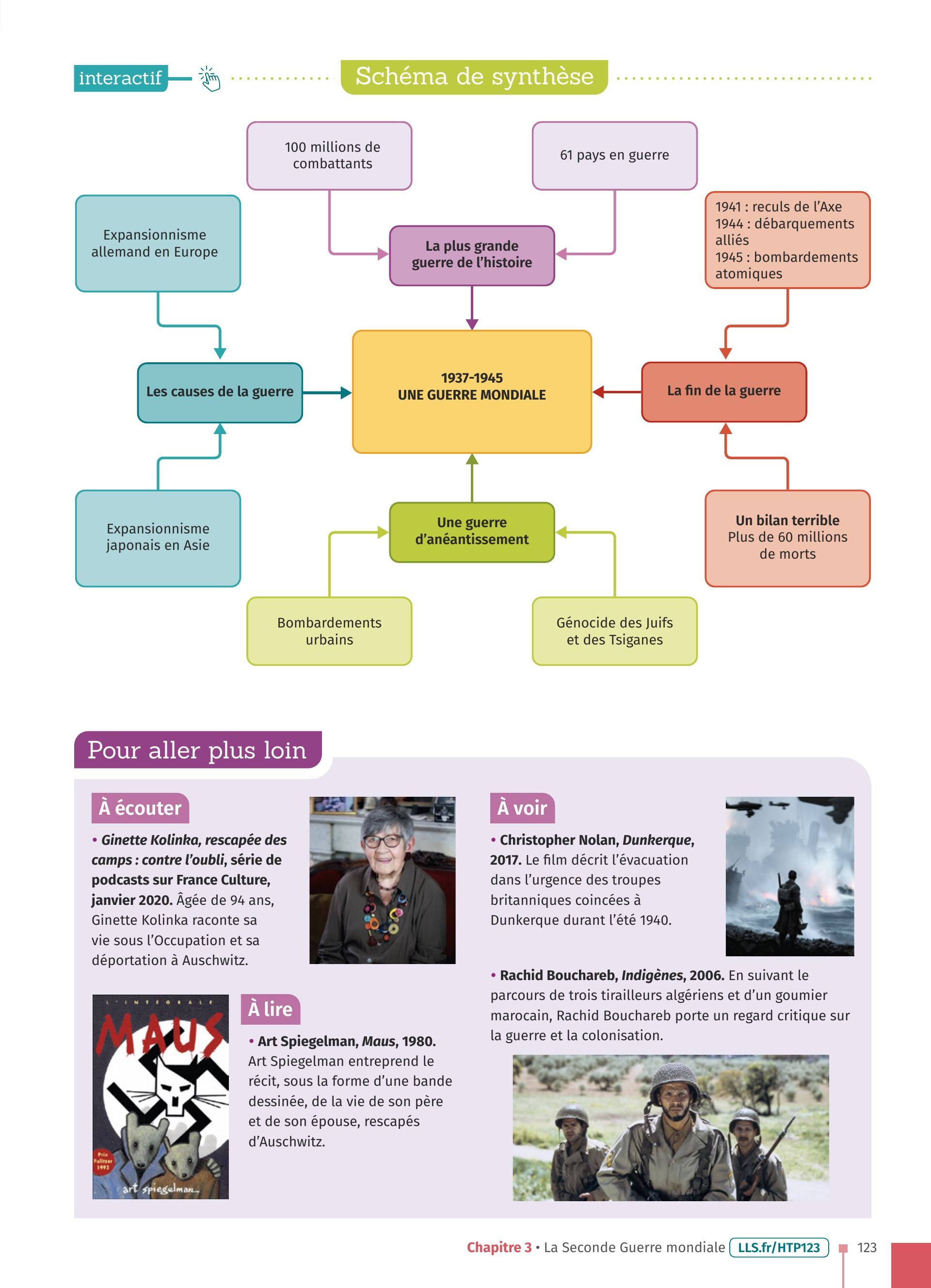 interactif

Schéma de synthèse

100 millions de combattants

61 pays en guerre

Expansionnisme allemand en Europe

La plus grande guerre de l'histoire

1941 : reculs de l'Axe
1944 : débarquements alliés
1945 : bombardements atomiques

Les causes de la guerre

1937-1945
UNE GUERRE MONDIALE

La fin de la guerre

Expansionnisme japonais en Asie

Une guerre d'anéantissement

Un bilan terrible
Plus de 60 millions de morts

Bombardements urbains

Génocide des Juifs et des Tsiganes

Pour aller plus loin

À écouter

• Ginette Kolinka, rescapée des camps : contre l'oubli, série de podcasts sur France Culture, janvier 2020. Âgée de 94 ans, Ginette Kolinka raconte sa vie sous l'Occupation et sa déportation à Auschwitz.

L'INTÉGRALE
MAUS
Prix Pulitzer 1992
art spiegelman

À lire

• Art Spiegelman, Maus, 1980. Art Spiegelman entreprend le récit, sous la forme d'une bande dessinée, de la vie de son père et de son épouse, rescapés d'Auschwitz.

À voir

• Christopher Nolan, Dunkerque, 2017. Le film décrit l'évacuation dans l'urgence des troupes britanniques coincées à Dunkerque durant l'été 1940.

• Rachid Bouchareb, Indigènes, 2006. En suivant le parcours de trois tirailleurs algériens et d'un goumier marocain, Rachid Bouchareb porte un regard critique sur la guerre et la colonisation.

Chapitre 3 • La Seconde Guerre mondiale LLS.fr/HTP123 123